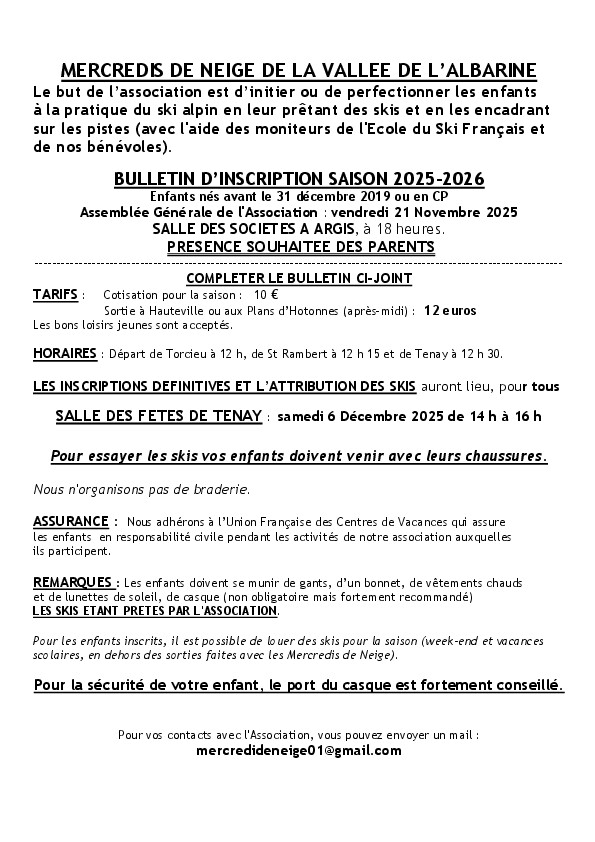 MERCREDIS DE NEIGE DE LA VALLEE DE L'ALBARINE

Le but de l'association est d'initier ou de perfectionner les enfants à la pratique du ski alpin en leur prêtant des skis et en les encadrant sur les pistes (avec l'aide des moniteurs de l'Ecole du Ski Français et de nos bénévoles).

BULLETIN D'INSCRIPTION SAISON 2025-2026

Enfants nés avant le 31 décembre 2019 ou en CP

Assemblée Générale de l'Association : vendredi 21 Novembre 2025

SALLE DES SOCIETES A ARGIS, à 18 heures.

PRESENCE SOUHAITEE DES PARENTS

COMPLETER LE BULLETIN CI-JOINT

TARIFS : Cotisation pour la saison : 10 €

Sortie à Hauteville ou aux Plans d'Hotonnes (après-midi) : 12 euros

Les bons loisirs jeunes sont acceptés.

HORAIRES : Départ de Torcieu à 12 h, de St Rambert à 12 h 15 et de Tenay à 12 h 30.

LES INSCRIPTIONS DEFINITIVES ET L'ATTRIBUTION DES SKIS auront lieu, pour tous

SALLE DES FETES DE TENAY : samedi 6 Décembre 2025 de 14 h à 16 h

Pour essayer les skis vos enfants doivent venir avec leurs chaussures.

Nous n'organisons pas de braderie.

ASSURANCE : Nous adhérons à l'Union Française des Centres de Vacances qui assure les enfants en responsabilité civile pendant les activités de notre association auxquelles ils participent.

REMARQUES : Les enfants doivent se munir de gants, d'un bonnet, de vêtements chauds et de lunettes de soleil, de casque (non obligatoire mais fortement recommandé)
LES SKIS ETANT PRETES PAR L'ASSOCIATION.

Pour les enfants inscrits, il est possible de louer des skis pour la saison (week-end et vacances scolaires, en dehors des sorties faites avec les Mercredis de Neige).

Pour la sécurité de votre enfant, le port du casque est fortement conseillé.

Pour vos contacts avec l'Association, vous pouvez envoyer un mail :
mercredideneige01@gmail.com